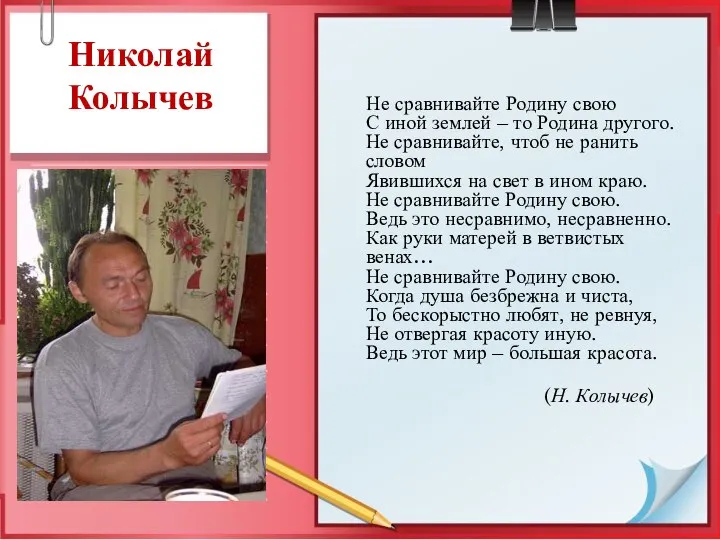 Николай Колычев

Не сравнивайте Родину свою
С иной землей – то Родина другого.
Не сравнивайте, чтоб не ранить словом
Явившихся на свет в ином краю.
Не сравнивайте Родину свою.
Ведь это несравнимо, несравненно.
Как руки матерей в ветвистых венах…
Не сравнивайте Родину свою.
Когда душа безбрежна и чиста,
То бескорыстно любят, не ревнуя,
Не отвергая красоту иную.
Ведь этот мир – большая красота.

(Н. Колычев)